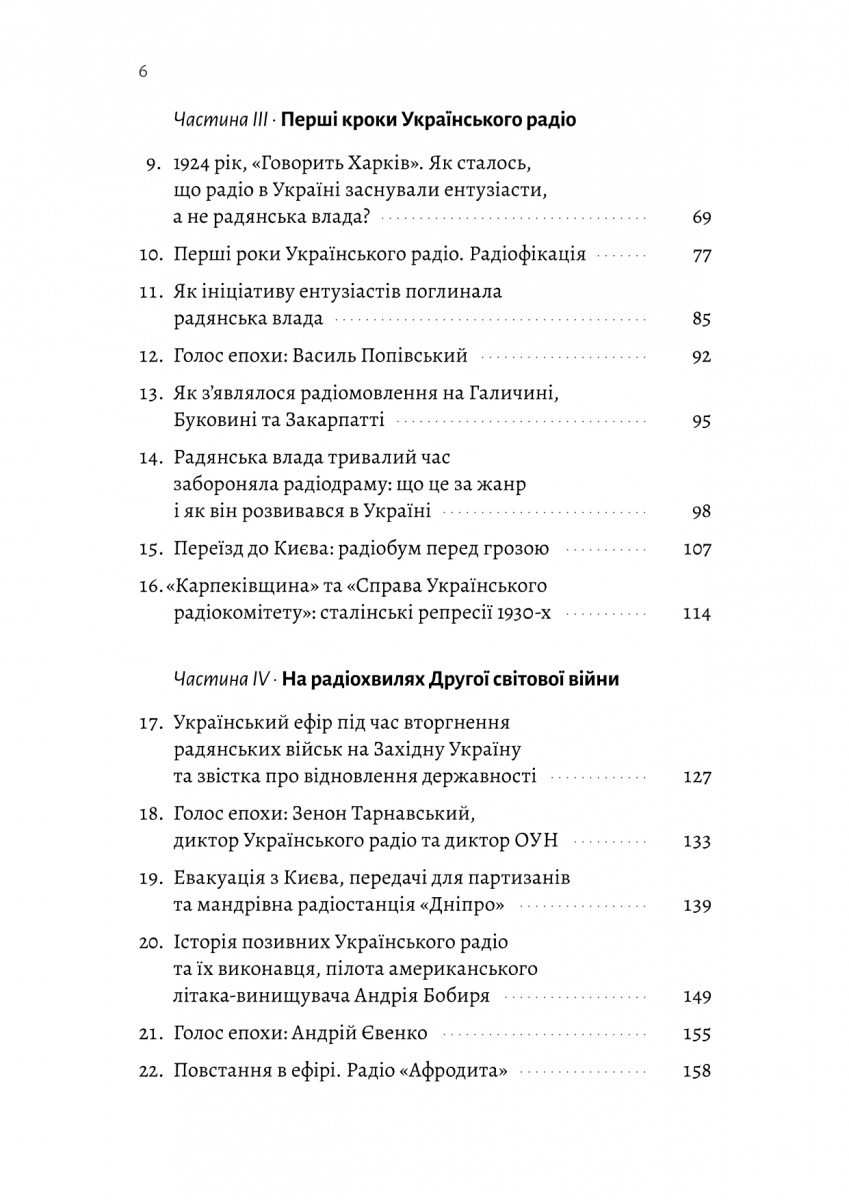 6

Частина III · Перші кроки Українського радіо

9. 1924 рік, «Говорить Харків». Як сталось, що радіо в Україні заснували ентузіасти, а не радянська влада? 69

10. Перші роки Українського радіо. Радіофікація 77

11. Як ініціативу ентузіастів поглинала радянська влада 85

12. Голос епохи: Василь Попівський 92

13. Як з'являлося радіомовлення на Галичині, Буковині та Закарпатті 95

14. Радянська влада тривалий час забороняла радіодраму: що це за жанр і як він розвивався в Україні 98

15. Переїзд до Києва: радіобум перед грозою 107

16. «Карпеківщина» та «Справа Українського радіокомітету»: сталінські репресії 1930-х 114

Частина IV · На радіохвилях Другої світової війни

17. Український ефір під час вторгнення радянських військ на Західну Україну та звістка про відновлення державності 127

18. Голос епохи: Зенон Тарнавський, диктор Українського радіо та диктор ОУН 133

19. Евакуація з Києва, передачі для партизанів та мандрівна радіостанція «Дніпро» 139

20. Історія позивних Українського радіо та їх виконавця, пілота американського літака-винищувача Андрія Бобиря 149

21. Голос епохи: Андрій Євенко 155

22. Повстання в ефірі. Радіо «Афродита» 158